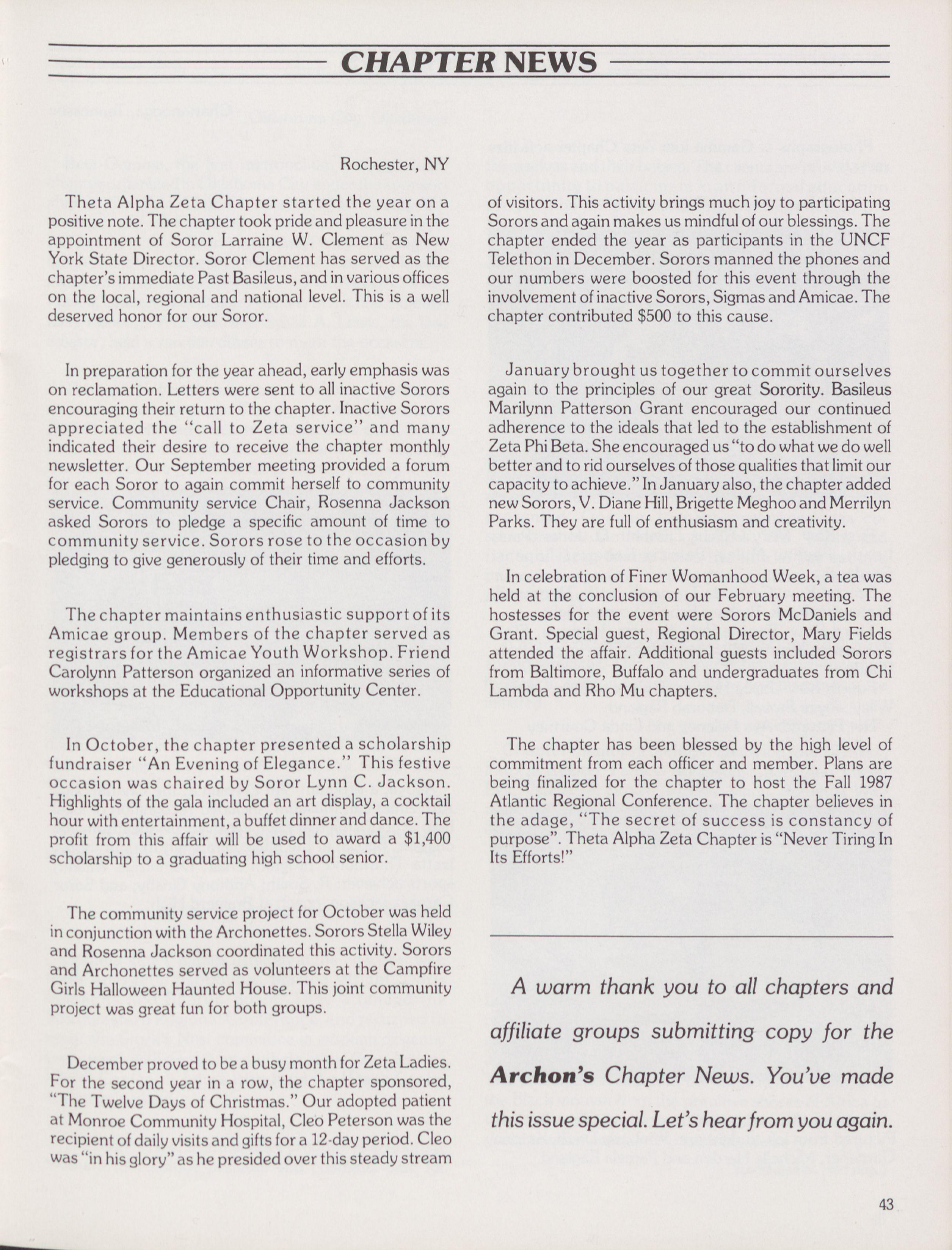 CHAPTER NEWS

Rochester, NY

Theta Alpha Zeta Chapter started the year on a positive note. The chapter took pride and pleasure in the appointment of Soror Larraine W. Clement as New York State Director. Soror Clement has served as the chapter's immediate Past Basileus, and in various offices on the local, regional and national level. This is a well deserved honor for our Soror.

In preparation for the year ahead, early emphasis was on reclamation. Letters were sent to all inactive Sorors encouraging their return to the chapter. Inactive Sorors appreciated the "call to Zeta service" and many indicated their desire to receive the chapter monthly newsletter. Our September meeting provided a forum for each Soror to again commit herself to community service. Community service Chair, Rosenna Jackson asked Sorors to pledge a specific amount of time to community service. Sorors rose to the occasion by pledging to give generously of their time and efforts.

The chapter maintains enthusiastic support of its Amicae group. Members of the chapter served as registrars for the Amicae Youth Workshop. Friend Carolynn Patterson organized an informative series of workshops at the Educational Opportunity Center.

In October, the chapter presented a scholarship fundraiser "An Evening of Elegance." This festive occasion was chaired by Soror Lynn C. Jackson. Highlights of the gala included an art display, a cocktail hour with entertainment, a buffet dinner and dance. The profit from this affair will be used to award a $1,400 scholarship to a graduating high school senior.

The community service project for October was held in conjunction with the Archonettes. Sorors Stella Wiley and Rosenna Jackson coordinated this activity. Sorors and Archonettes served as volunteers at the Campfire Girls Halloween Haunted House. This joint community project was great fun for both groups.

December proved to be a busy month for Zeta Ladies. For the second year in a row, the chapter sponsored, "The Twelve Days of Christmas." Our adopted patient at Monroe Community Hospital, Cleo Peterson was the recipient of daily visits and gifts for a 12-day period. Cleo was "in his glory" as he presided over this steady stream of visitors. This activity brings much joy to participating Sorors and again makes us mindful of our blessings. The chapter ended the year as participants in the UNCF Telethon in December. Sorors manned the phones and our numbers were boosted for this event through the involvement of inactive Sorors, Sigmas and Amicae. The chapter contributed $500 to this cause.

January brought us together to commit ourselves again to the principles of our great Sorority. Basileus Marilynn Patterson Grant encouraged our continued adherence to the ideals that led to the establishment of Zeta Phi Beta. She encouraged us "to do what we do well better and to rid ourselves of those qualities that limit our capacity to achieve." In January also, the chapter added new Sorors, V. Diane Hill, Brigette Meghoo and Merrilyn Parks. They are full of enthusiasm and creativity.

In celebration of Finer Womanhood Week, a tea was held at the conclusion of our February meeting. The hostesses for the event were Sorors McDaniels and Grant. Special guest, Regional Director, Mary Fields attended the affair. Additional guests included Sorors from Baltimore, Buffalo and undergraduates from Chi Lambda and Rho Mu chapters.

The chapter has been blessed by the high level of commitment from each officer and member. Plans are being finalized for the chapter to host the Fall 1987 Atlantic Regional Conference. The chapter believes in the adage, "The secret of success is constancy of purpose". Theta Alpha Zeta Chapter is "Never Tiring In Its Efforts!"

A warm thank you to all chapters and affiliate groups submitting copy for the Archon's Chapter News. You've made this issue special. Let's hear from you again.

43